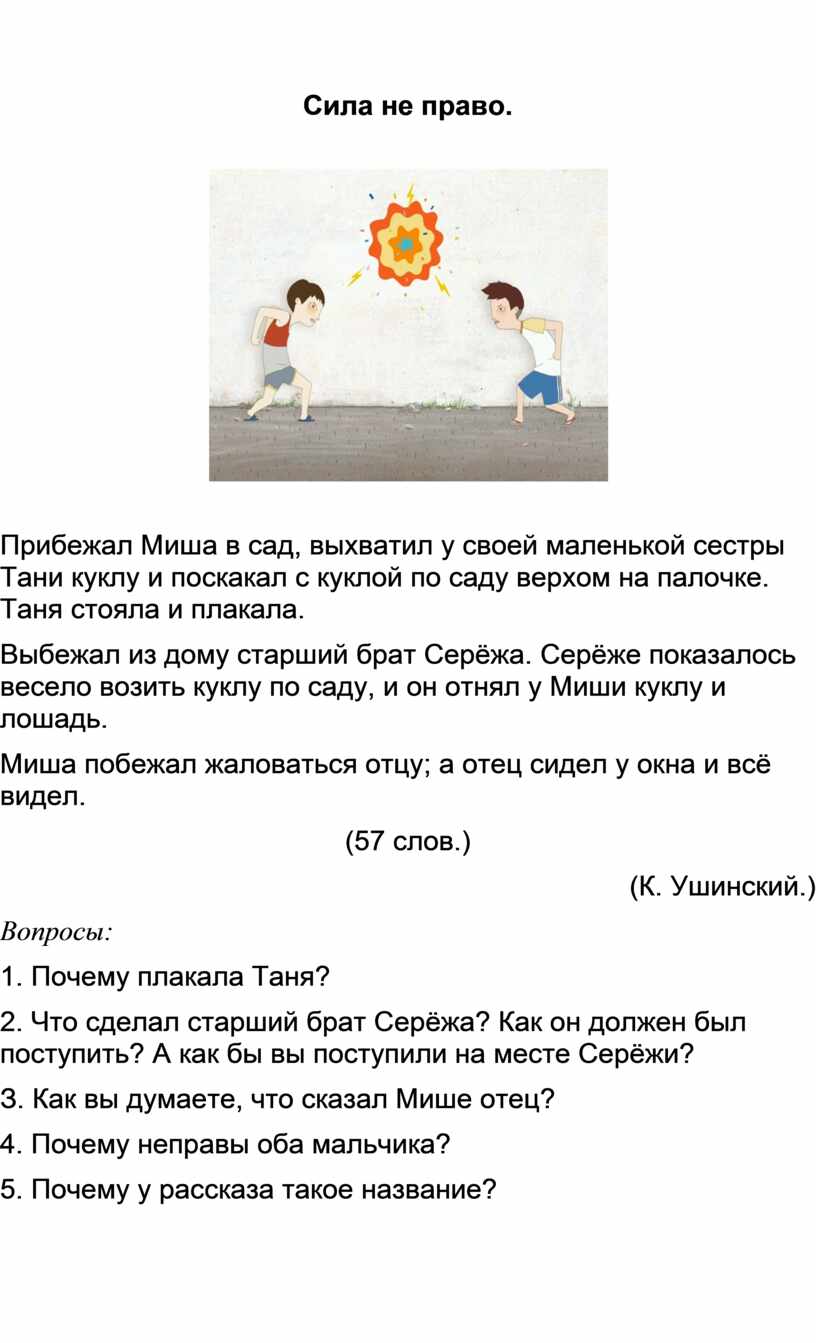 Сила не право.

Прибежал Миша в сад, выхватил у своей маленькой сестры Тани куклу и поскакал с куклой по саду верхом на палочке. Таня стояла и плакала.

Выбежал из дому старший брат Серёжа. Серёже показалось весело возить куклу по саду, и он отнял у Миши куклу и лошадь.

Миша побежал жаловаться отцу; а отец сидел у окна и всё видел.

(57 слов.)

(К. Ушинский.)

Вопросы:

1. Почему плакала Таня?

2. Что сделал старший брат Серёжа? Как он должен был поступить? А как бы вы поступили на месте Серёжи?

3. Как вы думаете, что сказал Мише отец?

4. Почему неправы оба мальчика?

5. Почему у рассказа такое название?